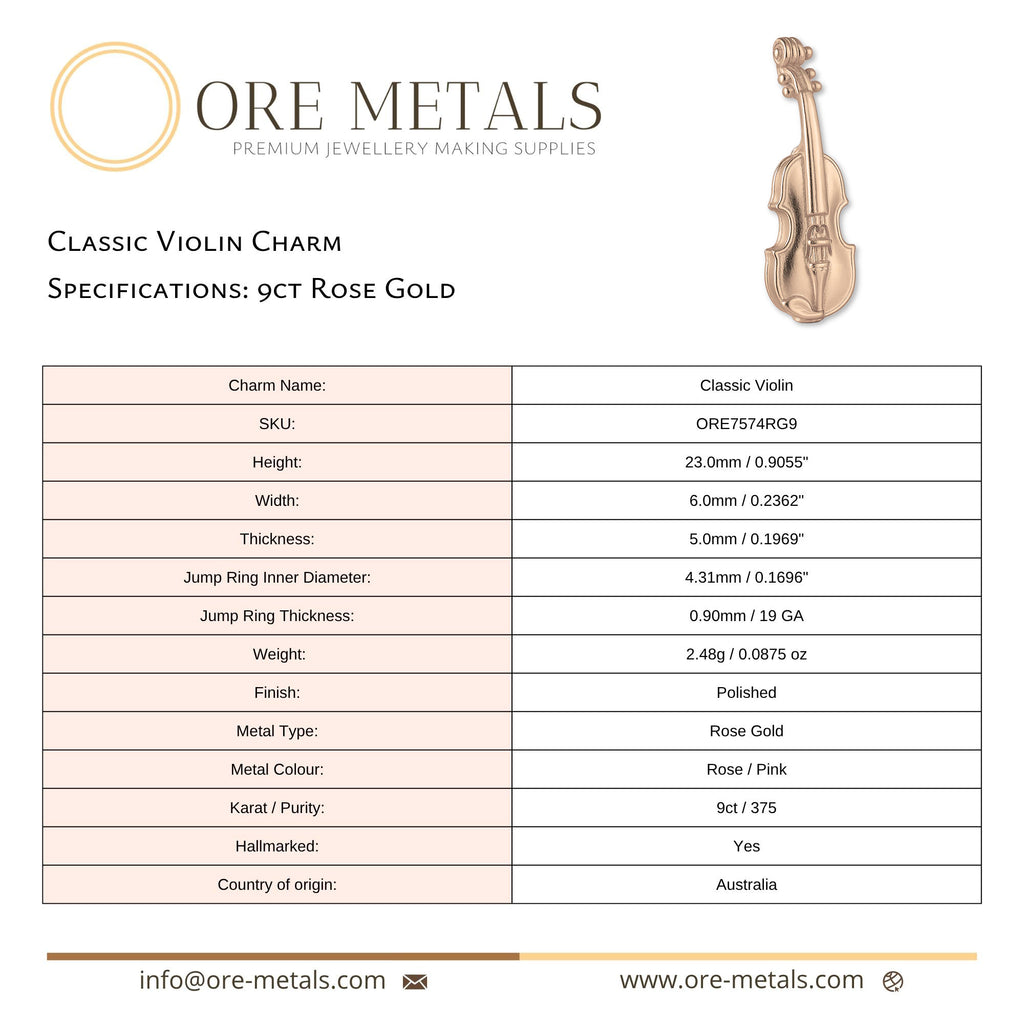 ORE METALS
PREMIUM JEWELLERY MAKING SUPPLIES

Classic Violin Charm
Specifications: 9ct Rose Gold

| Charm Name: | Classic Violin |
|---|---|
| SKU: | ORE7574RG9 |
| Height: | 23.0mm / 0.9055" |
| Width: | 6.0mm / 0.2362" |
| Thickness: | 5.0mm / 0.1969" |
| Jump Ring Inner Diameter: | 4.31mm / 0.1696" |
| Jump Ring Thickness: | 0.90mm / 19 GA |
| Weight: | 2.48g / 0.0875 oz |
| Finish: | Polished |
| Metal Type: | Rose Gold |
| Metal Colour: | Rose / Pink |
| Karat / Purity: | 9ct / 375 |
| Hallmarked: | Yes |
| Country of origin: | Australia |

info@ore-metals.com
www.ore-metals.com